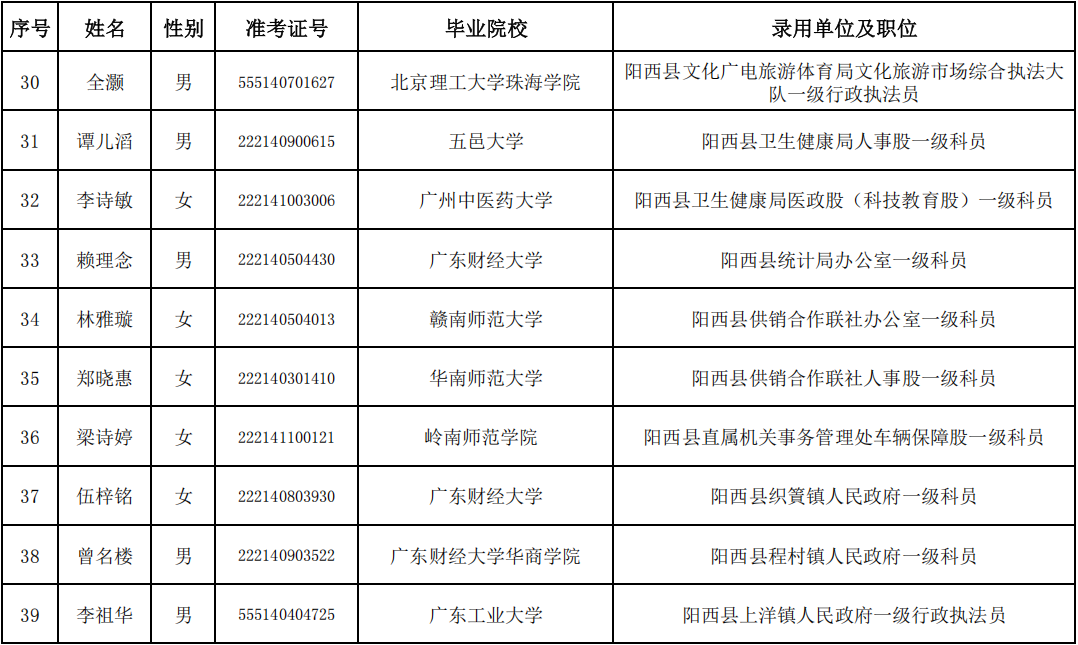 | 序号 | 姓名 | 性别 | 准考证号 | 毕业院校 | 录用单位及职位 |
|---|---|---|---|---|---|
| 30 | 全灏 | 男 | 555140701627 | 北京理工大学珠海学院 | 阳西县文化广电旅游体育局文化旅游市场综合执法大队一级行政执法员 |
| 31 | 谭儿滔 | 男 | 222140900615 | 五邑大学 | 阳西县卫生健康局人事股一级科员 |
| 32 | 李诗敏 | 女 | 222141003006 | 广州中医药大学 | 阳西县卫生健康局医政股（科技教育股）一级科员 |
| 33 | 赖理念 | 男 | 222140504430 | 广东财经大学 | 阳西县统计局办公室一级科员 |
| 34 | 林雅璇 | 女 | 222140504013 | 赣南师范大学 | 阳西县供销合作联社办公室一级科员 |
| 35 | 郑晓惠 | 女 | 222140301410 | 华南师范大学 | 阳西县供销合作联社人事股一级科员 |
| 36 | 梁诗婷 | 女 | 222141100121 | 岭南师范学院 | 阳西县直属机关事务管理处车辆保障股一级科员 |
| 37 | 伍梓铭 | 女 | 222140803930 | 广东财经大学 | 阳西县织篢镇人民政府一级科员 |
| 38 | 曾名楼 | 男 | 222140903522 | 广东财经大学华商学院 | 阳西县程村镇人民政府一级科员 |
| 39 | 李祖华 | 男 | 555140404725 | 广东工业大学 | 阳西县上洋镇人民政府一级行政执法员 |